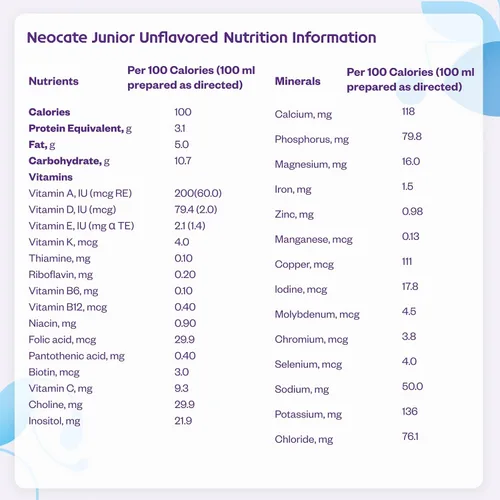 Neocate Junior Unflavored Nutrition Information

| Nutrients | Per 100 Calories (100 ml prepared as directed) |
|---|---|
| Calories | 100 |
| Protein Equivalent, g | 3.1 |
| Fat, g | 5.0 |
| Carbohydrate, g | 10.7 |
| Vitamins | |
| Vitamin A, IU (mcg RE) | 200(60.0) |
| Vitamin D, IU (mcg) | 79.4 (2.0) |
| Vitamin E, IU (mg α TE) | 2.1 (1.4) |
| Vitamin K, mcg | 4.0 |
| Thiamine, mg | 0.10 |
| Riboflavin, mg | 0.20 |
| Vitamin B6, mg | 0.10 |
| Vitamin B12, mcg | 0.40 |
| Niacin, mg | 0.90 |
| Folic acid, mcg | 29.9 |
| Pantothenic acid, mg | 0.40 |
| Biotin, mcg | 3.0 |
| Vitamin C, mg | 9.3 |
| Choline, mg | 29.9 |
| Inositol, mg | 21.9 |

| Minerals | Per 100 Calories (100 ml prepared as directed) |
|---|---|
| Calcium, mg | 118 |
| Phosphorus, mg | 79.8 |
| Magnesium, mg | 16.0 |
| Iron, mg | 1.5 |
| Zinc, mg | 0.98 |
| Manganese, mcg | 0.13 |
| Copper, mcg | 111 |
| Iodine, mcg | 17.8 |
| Molybdenum, mcg | 4.5 |
| Chromium, mcg | 3.8 |
| Selenium, mcg | 4.0 |
| Sodium, mg | 50.0 |
| Potassium, mg | 136 |
| Chloride, mg | 76.1 |